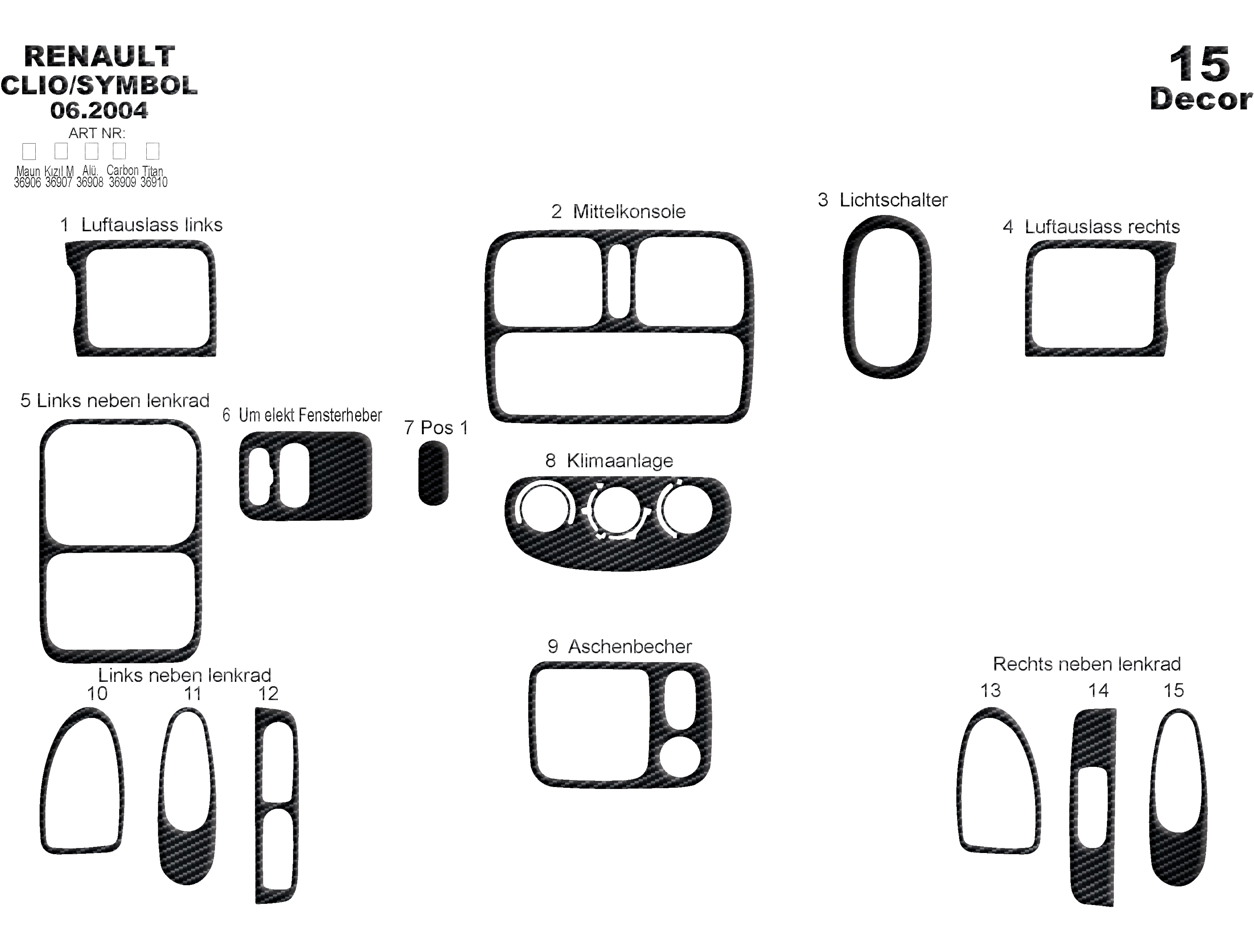 RENAULT
CLIO/SYMBOL
06.2004
ART NR:

Maun 36906 Kızıl M 36907 Alü. 36908 Carbon 36909 Titan 36910

15
Decor

1 Luftauslass links

2 Mittelkonsole

3 Lichtschalter

4 Luftauslass rechts

5 Links neben lenkrad

6 Um elekt Fensterheber

7 Pos 1

8 Klimaanlage

9 Aschenbecher

Links neben lenkrad
10 11 12

Rechts neben lenkrad
13 14 15